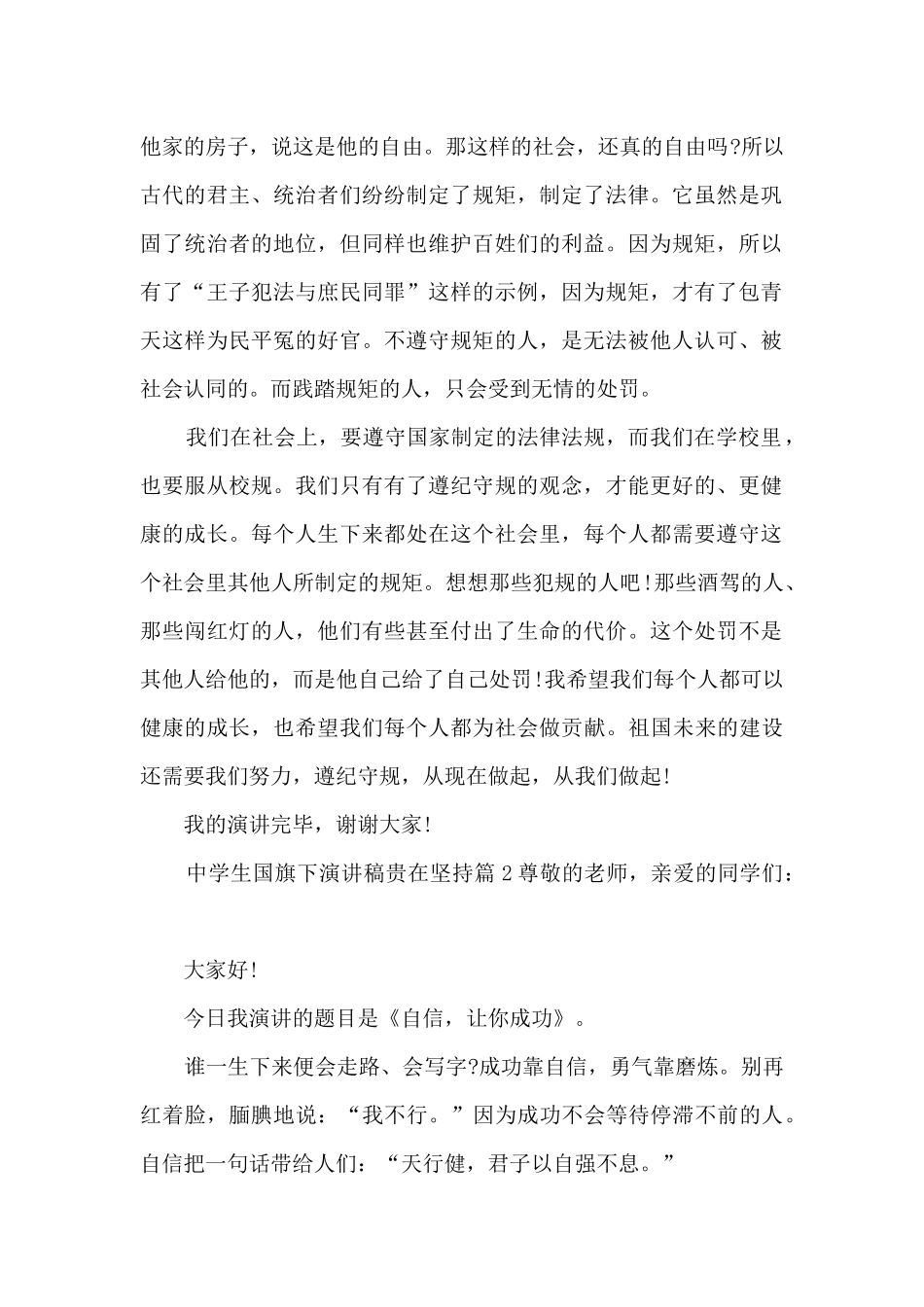 他家的房子，说这是他的自由。那这样的社会，还真的自由吗?所以古代的君主、统治者们纷纷制定了规矩，制定了法律。它虽然是巩固了统治者的地位，但同样也维护百姓们的利益。因为规矩，所以有了“王子犯法与庶民同罪”这样的示例，因为规矩，才有了包青天这样为民平冤的好官。不遵守规矩的人，是无法被他人认可、被社会认同的。而践踏规矩的人，只会受到无情的处罚。

我们在社会上，要遵守国家制定的法律法规，而我们在学校里，也要服从校规。我们只有有了遵纪守规的观念，才能更好的、更健康的成长。每个人生下来都处在这个社会里，每个人都需要遵守这个社会里其他人所制定的规矩。想想那些犯规的人吧!那些酒驾的人、那些闯红灯的人，他们有些甚至付出了生命的代价。这个处罚不是其他人给他的，而是他自己给了自己处罚!我希望我们每个人都可以健康的成长，也希望我们每个人都为社会做贡献。祖国未来的建设还需要我们努力，遵纪守规，从现在做起，从我们做起!

我的演讲完毕，谢谢大家!

中学生国旗下演讲稿贵在坚持篇2尊敬的老师，亲爱的同学们：

大家好!

今日我演讲的题目是《自信，让你成功》。

谁一生下来便会走路、会写字?成功靠自信，勇气靠磨炼。别再红着脸，腼腆地说：“我不行。”因为成功不会等待停滞不前的人。自信把一句话带给人们：“天行健，君子以自强不息。”